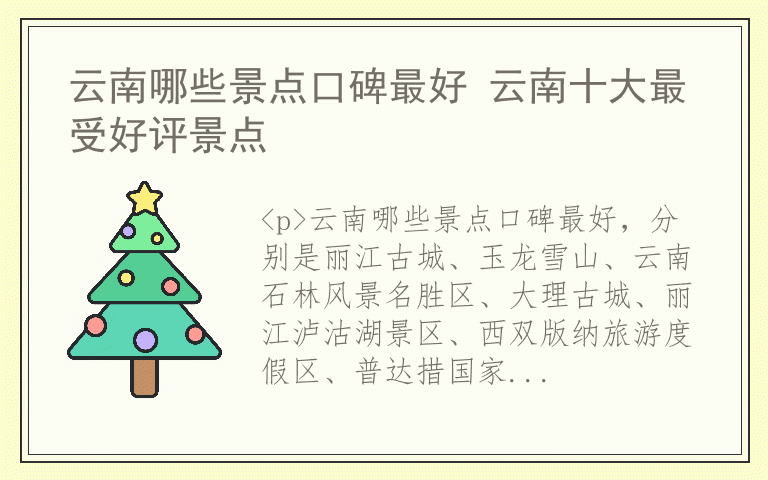 云南哪些景点口碑最好 云南十大最受好评景点

<p>云南哪些景点口碑最好，分别是丽江古城、玉龙雪山、云南石林风景名胜区、大理古城、丽江泸沽湖景区、西双版纳旅游度假区、普达措国家...